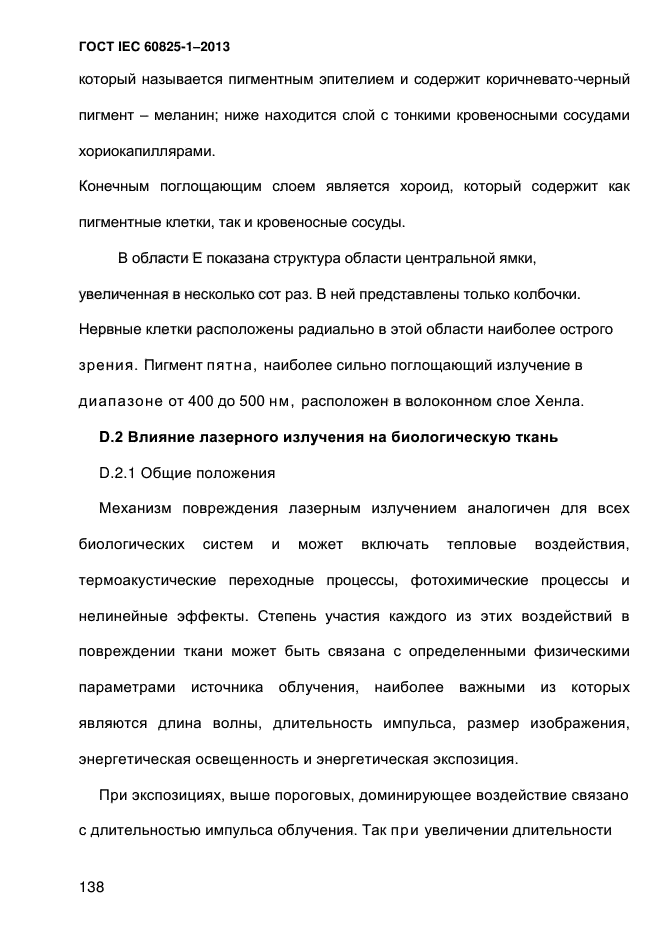 ГОСТ IEC 60825-1–2013

который называется пигментным эпителием и содержит коричневато-черный пигмент – меланин; ниже находится слой с тонкими кровеносными сосудами хориокапиллярами.

Конечным поглощающим слоем является хороид, который содержит как пигментные клетки, так и кровеносные сосуды.

В области Е показана структура области центральной ямки, увеличенная в несколько сот раз. В ней представлены только колбочки. Нервные клетки расположены радиально в этой области наиболее острого зрения. Пигмент пятна, наиболее сильно поглощающий излучение в диапазоне от 400 до 500 нм, расположен в волоконном слое Хенла.

D.2 Влияние лазерного излучения на биологическую ткань

D.2.1 Общие положения

Механизм повреждения лазерным излучением аналогичен для всех биологических систем и может включать тепловые воздействия, термоакустические переходные процессы, фотохимические процессы и нелинейные эффекты. Степень участия каждого из этих воздействий в повреждении ткани может быть связана с определенными физическими параметрами источника облучения, наиболее важными из которых являются длина волны, длительность импульса, размер изображения, энергетическая освещенность и энергетическая экспозиция.

При экспозициях, выше пороговых, доминирующее воздействие связано с длительностью импульса облучения. Так при увеличении длительности

138